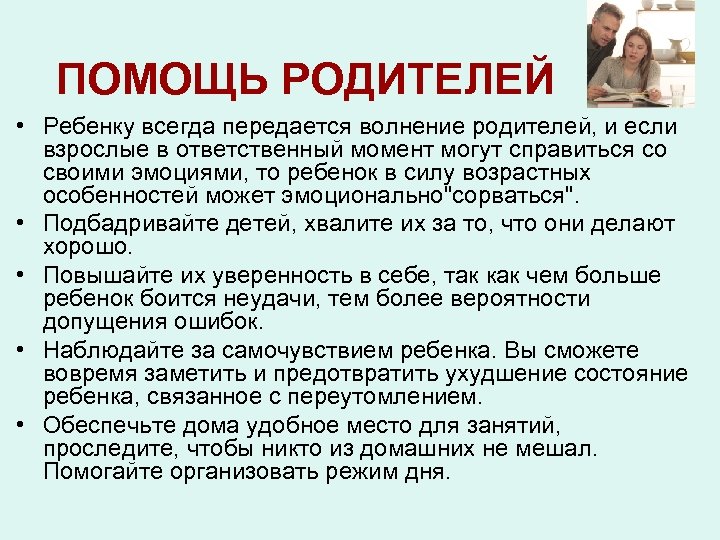 ПОМОЩЬ РОДИТЕЛЕЙ

• Ребенку всегда передается волнение родителей, и если взрослые в ответственный момент могут справиться со своими эмоциями, то ребенок в силу возрастных особенностей может эмоционально"сорваться".
• Подбадривайте детей, хвалите их за то, что они делают хорошо.
• Повышайте их уверенность в себе, так как чем больше ребенок боится неудачи, тем более вероятности допущения ошибок.
• Наблюдайте за самочувствием ребенка. Вы сможете вовремя заметить и предотвратить ухудшение состояние ребенка, связанное с переутомлением.
• Обеспечьте дома удобное место для занятий, проследите, чтобы никто из домашних не мешал. Помогайте организовать режим дня.